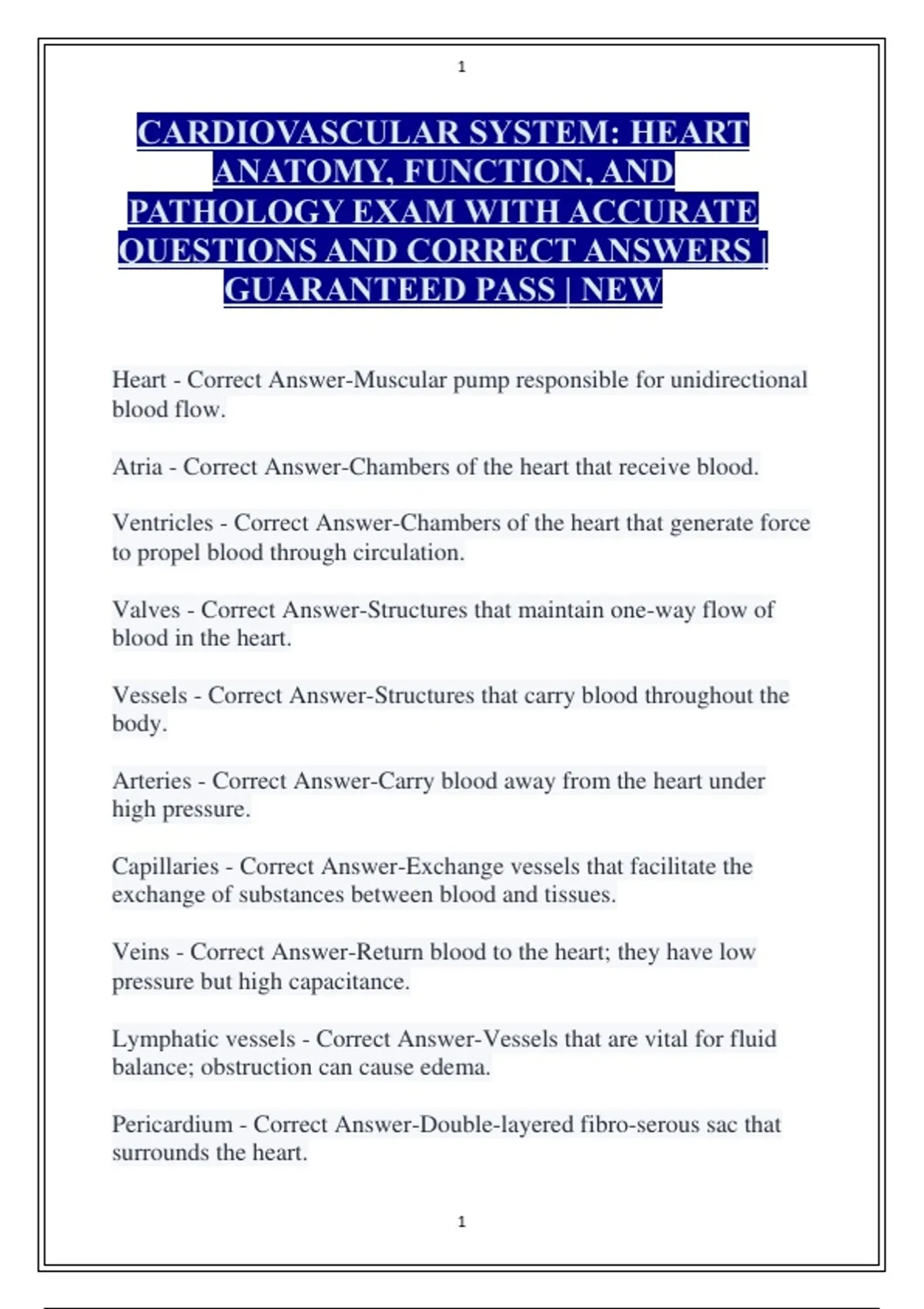 1

CARDIOVASCULAR SYSTEM: HEART ANATOMY, FUNCTION, AND PATHOLOGY EXAM WITH ACCURATE QUESTIONS AND CORRECT ANSWERS | GUARANTEED PASS | NEW

Heart - Correct Answer-Muscular pump responsible for unidirectional blood flow.

Atria - Correct Answer-Chambers of the heart that receive blood.

Ventricles - Correct Answer-Chambers of the heart that generate force to propel blood through circulation.

Valves - Correct Answer-Structures that maintain one-way flow of blood in the heart.

Vessels - Correct Answer-Structures that carry blood throughout the body.

Arteries - Correct Answer-Carry blood away from the heart under high pressure.

Capillaries - Correct Answer-Exchange vessels that facilitate the exchange of substances between blood and tissues.

Veins - Correct Answer-Return blood to the heart; they have low pressure but high capacitance.

Lymphatic vessels - Correct Answer-Vessels that are vital for fluid balance; obstruction can cause edema.

Pericardium - Correct Answer-Double-layered fibro-serous sac that surrounds the heart.

1